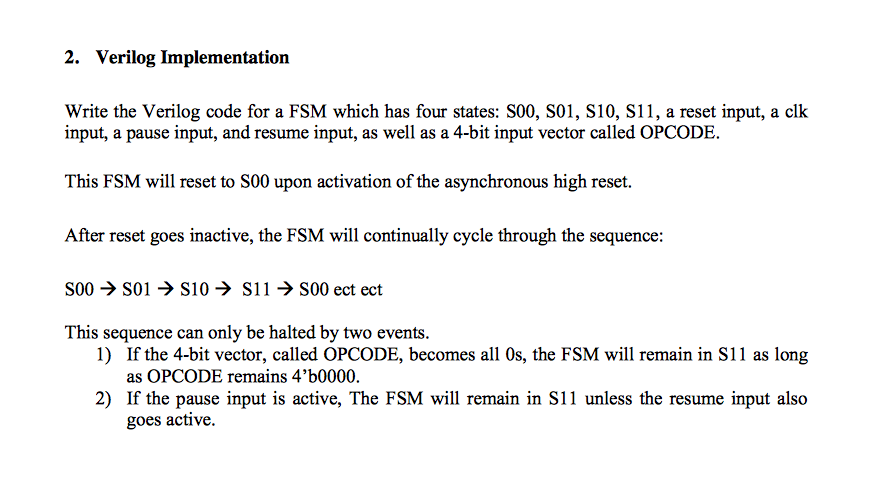 2. Verilog Implementation

Write the Verilog code for a FSM which has four states: S00, S01, S10, S11, a reset input, a clk input, a pause input, and resume input, as well as a 4-bit input vector called OPCODE.

This FSM will reset to S00 upon activation of the asynchronous high reset.

After reset goes inactive, the FSM will continually cycle through the sequence:

S00 → S01 → S10 → S11 → S00 ect ect

This sequence can only be halted by two events.
1) If the 4-bit vector, called OPCODE, becomes all 0s, the FSM will remain in S11 as long as OPCODE remains 4'b0000.
2) If the pause input is active, The FSM will remain in S11 unless the resume input also goes active.